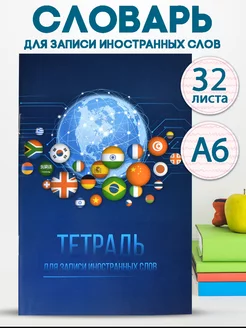 СЛОВАРЬ
ДЛЯ ЗАПИСИ ИНОСТРАННЫХ СЛОВ

32
листа

А6

ТЕТРАДЬ
ДЛЯ ЗАПИСИ ИНОСТРАННЫХ СЛОВ